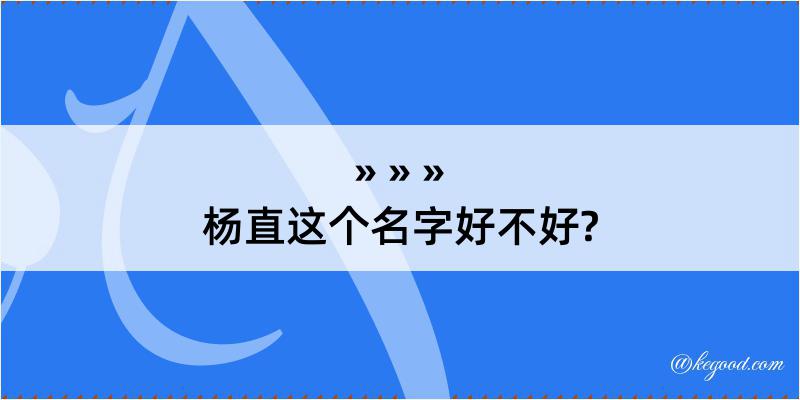 » » »
杨直这个名字好不好?

@kegood.com